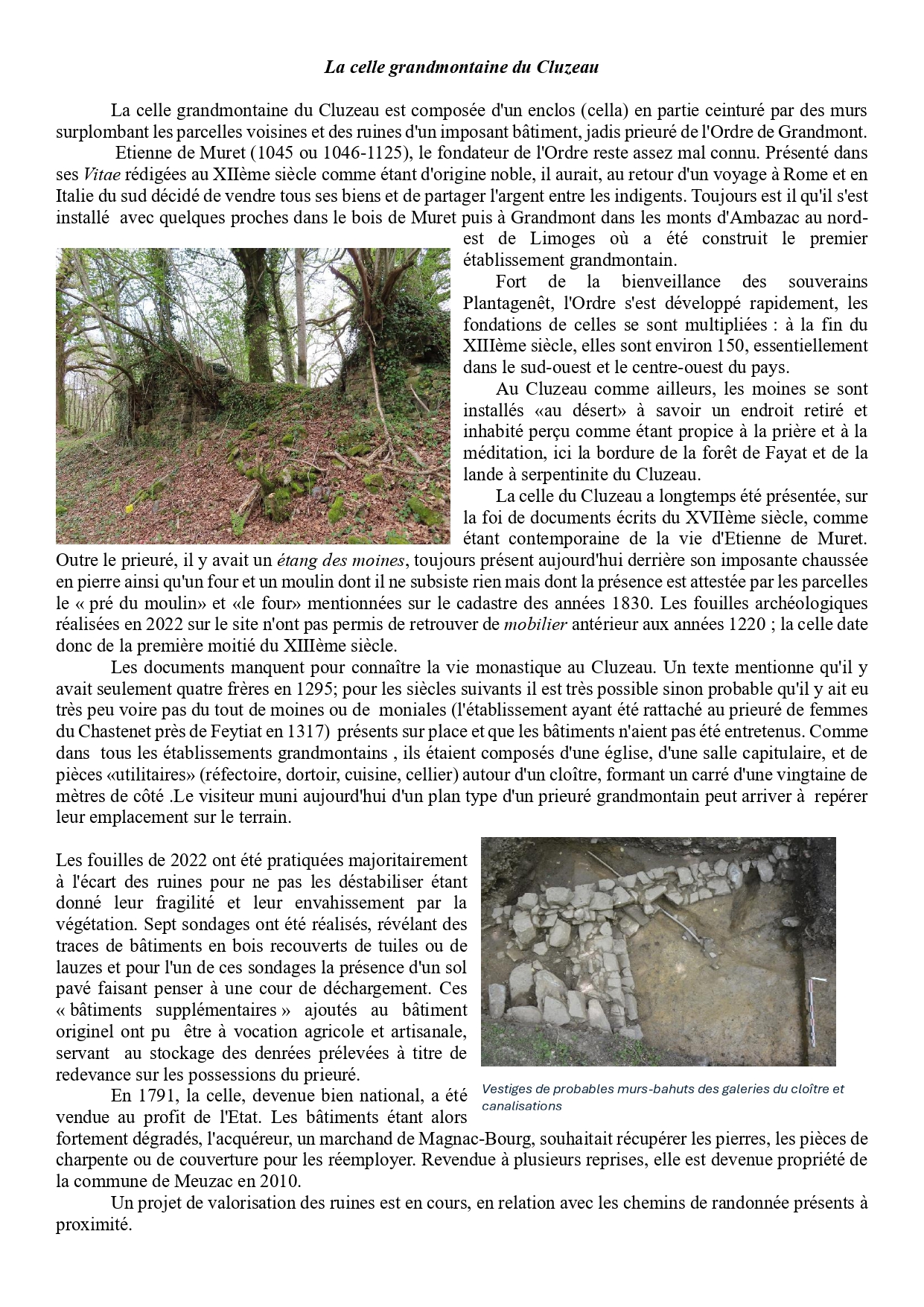 La celle grandmontaine du Cluzeau

La celle grandmontaine du Cluzeau est composée d'un enclos (cella) en partie ceinturé par des murs surplombant les parcelles voisines et des ruines d'un imposant bâtiment, jadis prieuré de l'Ordre de Grandmont.

Etienne de Muret (1045 ou 1046-1125), le fondateur de l'Ordre reste assez mal connu. Présenté dans ses Vitae rédigées au XIIème siècle comme étant d'origine noble, il aurait, au retour d'un voyage à Rome et en Italie du sud décidé de vendre tous ses biens et de partager l'argent entre les indigents. Toujours est il qu'il s'est installé avec quelques proches dans le bois de Muret puis à Grandmont dans les monts d'Ambazac au nord-est de Limoges où a été construit le premier établissement grandmontain.

Fort de la bienveillance des souverains Plantagenêt, l'Ordre s'est développé rapidement, les fondations de celles se sont multipliées : à la fin du XIIIème siècle, elles sont environ 150, essentiellement dans le sud-ouest et le centre-ouest du pays.

Au Cluzeau comme ailleurs, les moines se sont installés «au désert» à savoir un endroit retiré et inhabité perçu comme étant propice à la prière et à la méditation, ici la bordure de la forêt de Fayat et de la lande à serpentinite du Cluzeau.

La celle du Cluzeau a longtemps été présentée, sur la foi de documents écrits du XVIIème siècle, comme étant contemporaine de la vie d'Etienne de Muret. Outre le prieuré, il y avait un étang des moines, toujours présent aujourd'hui derrière son imposante chaussée en pierre ainsi qu'un four et un moulin dont il ne subsiste rien mais dont la présence est attestée par les parcelles le « pré du moulin» et «le four» mentionnées sur le cadastre des années 1830. Les fouilles archéologiques réalisées en 2022 sur le site n'ont pas permis de retrouver de mobilier antérieur aux années 1220 ; la celle date donc de la première moitié du XIIIème siècle.

Les documents manquent pour connaître la vie monastique au Cluzeau. Un texte mentionne qu'il y avait seulement quatre frères en 1295; pour les siècles suivants il est très possible sinon probable qu'il y ait eu très peu voire pas du tout de moines ou de moniales (l'établissement ayant été rattaché au prieuré de femmes du Chastenet près de Feytiat en 1317) présents sur place et que les bâtiments n'aient pas été entretenus. Comme dans tous les établissements grandmontains , ils étaient composés d'une église, d'une salle capitulaire, et de pièces «utilitaires» (réfectoire, dortoir, cuisine, cellier) autour d'un cloître, formant un carré d'une vingtaine de mètres de côté .Le visiteur muni aujourd'hui d'un plan type d'un prieuré grandmontain peut arriver à repérer leur emplacement sur le terrain.

Les fouilles de 2022 ont été pratiquées majoritairement à l'écart des ruines pour ne pas les déstabiliser étant donné leur fragilité et leur envahissement par la végétation. Sept sondages ont été réalisés, révélant des traces de bâtiments en bois recouverts de tuiles ou de lauzes et pour l'un de ces sondages la présence d'un sol pavé faisant penser à une cour de déchargement. Ces « bâtiments supplémentaires » ajoutés au bâtiment originel ont pu être à vocation agricole et artisanale, servant au stockage des denrées prélevées à titre de redevance sur les possessions du prieuré.

Vestiges de probables murs-bahuts des galeries du cloître et canalisations

En 1791, la celle, devenue bien national, a été vendue au profit de l'Etat. Les bâtiments étant alors fortement dégradés, l'acquéreur, un marchand de Magnac-Bourg, souhaitait récupérer les pierres, les pièces de charpente ou de couverture pour les réemployer. Revendue à plusieurs reprises, elle est devenue propriété de la commune de Meuzac en 2010.

Un projet de valorisation des ruines est en cours, en relation avec les chemins de randonnée présents à proximité.